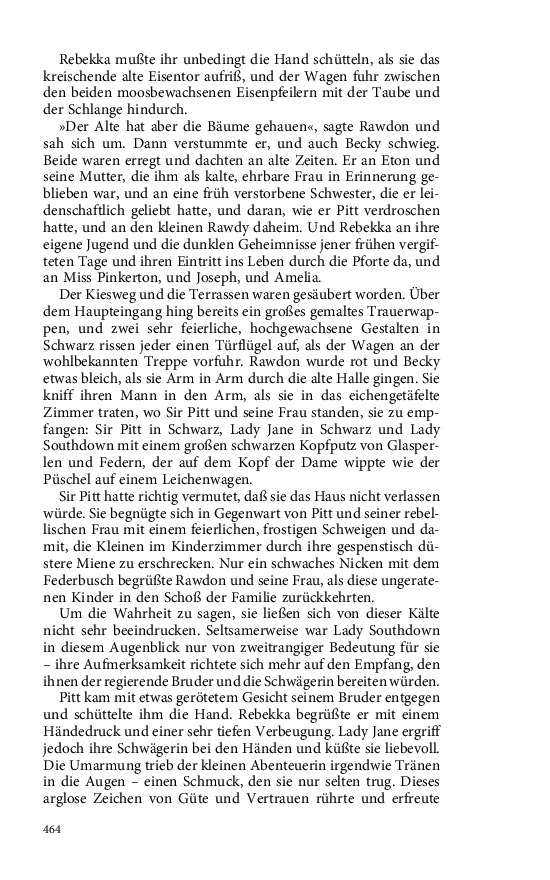 Rebekka mußte ihr unbedingt die Hand schütteln, als sie das kreischende alte Eisentor aufriß, und der Wagen fuhr zwischen den beiden moosbewachsenen Eisenpfeilern mit der Taube und der Schlange hindurch.

»Der Alte hat aber die Bäume gehauen«, sagte Rawdon und sah sich um. Dann verstummte er, und auch Becky schwieg. Beide waren erregt und dachten an alte Zeiten. Er an Eton und seine Mutter, die ihm als kalte, ehrbare Frau in Erinnerung geblieben war, und an eine früh verstorbene Schwester, die er leidenschaftlich geliebt hatte, und daran, wie er Pitt verdroschen hatte, und an den kleinen Rawdy daheim. Und Rebekka an ihre eigene Jugend und die dunklen Geheimnisse jener frühen vergifteten Tage und ihren Eintritt ins Leben durch die Pforte da, und an Miss Pinkerton, und Joseph, und Amelia.

Der Kiesweg und die Terrassen waren gesäubert worden. Über dem Haupteingang hing bereits ein großes gemaltes Trauerwappen, und zwei sehr feierliche, hochgewachsene Gestalten in Schwarz rissen jeder einen Türflügel auf, als der Wagen an der wohlbekannten Treppe vorfuhr. Rawdon wurde rot und Becky etwas bleich, als sie Arm in Arm durch die alte Halle gingen. Sie kniff ihren Mann in den Arm, als sie in das eichengetäfelte Zimmer traten, wo Sir Pitt und seine Frau standen, sie zu empfangen: Sir Pitt in Schwarz, Lady Jane in Schwarz und Lady Southdown mit einem großen schwarzen Kopfputz von Glasperlen und Federn, der auf dem Kopf der Dame wippte wie der Püschel auf einem Leichenwagen.

Sir Pitt hatte richtig vermutet, daß sie das Haus nicht verlassen würde. Sie begnügte sich in Gegenwart von Pitt und seiner rebellischen Frau mit einem feierlichen, frostigen Schweigen und damit, die Kleinen im Kinderzimmer durch ihre gespenstisch düstere Miene zu erschrecken. Nur ein schwaches Nicken mit dem Federbusch begrüßte Rawdon und seine Frau, als diese ungeratenen Kinder in den Schoß der Familie zurückkehrten.

Um die Wahrheit zu sagen, sie ließen sich von dieser Kälte nicht sehr beeindrucken. Seltsamerweise war Lady Southdown in diesem Augenblick nur von zweitrangiger Bedeutung für sie – ihre Aufmerksamkeit richtete sich mehr auf den Empfang, den ihnen der regierende Bruder und die Schwägerin bereiten würden.

Pitt kam mit etwas gerötetem Gesicht seinem Bruder entgegen und schüttelte ihm die Hand. Rebekka begrüßte er mit einem Händedruck und einer sehr tiefen Verbeugung. Lady Jane ergriff jedoch ihre Schwägerin bei den Händen und küßte sie liebevoll. Die Umarmung trieb der kleinen Abenteuerin irgendwie Tränen in die Augen – einen Schmuck, den sie nur selten trug. Dieses arglose Zeichen von Güte und Vertrauen rührte und erfreute

464